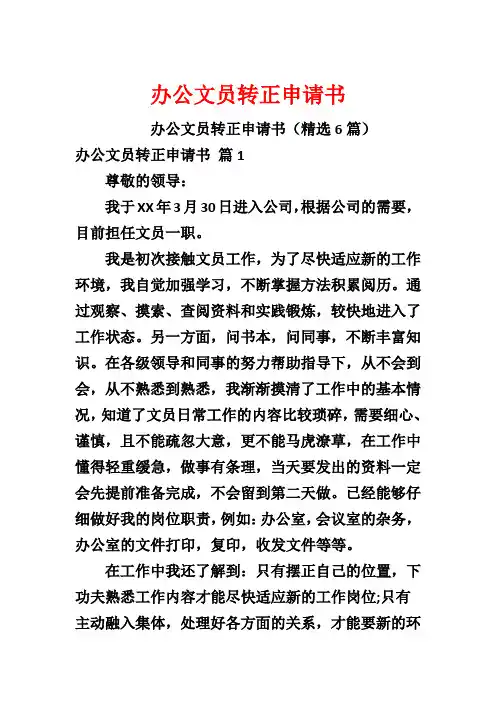 办公文员转正申请书

办公文员转正申请书（精选 6 篇）

办公文员转正申请书 篇 1

尊敬的领导：

我于XX年3月30日进入公司，根据公司的需要，目前担任文员一职。

我是初次接触文员工作，为了尽快适应新的工作环境，我自觉加强学习，不断掌握方法积累阅历。通过观察、摸索、查阅资料和实践锻炼，较快地进入了工作状态。另一方面，问书本，问同事，不断丰富知识。在各级领导和同事的努力帮助指导下，从不会到会，从不熟悉到熟悉，我渐渐摸清了工作中的基本情况，知道了文员日常工作的内容比较琐碎，需要细心、谨慎，且不能疏忽大意，更不能马虎潦草，在工作中懂得轻重缓急，做事有条理，当天要发出的资料一定会先提前准备完成，不会留到第二天做。已经能够仔细做好我的岗位职责，例如：办公室，会议室的杂务，办公室的文件打印，复印，收发文件等等。

在工作中我还了解到：只有摆正自己的位置，下功夫熟悉工作内容才能尽快适应新的工作岗位;只有主动融入集体，处理好各方面的关系，才能要新的环